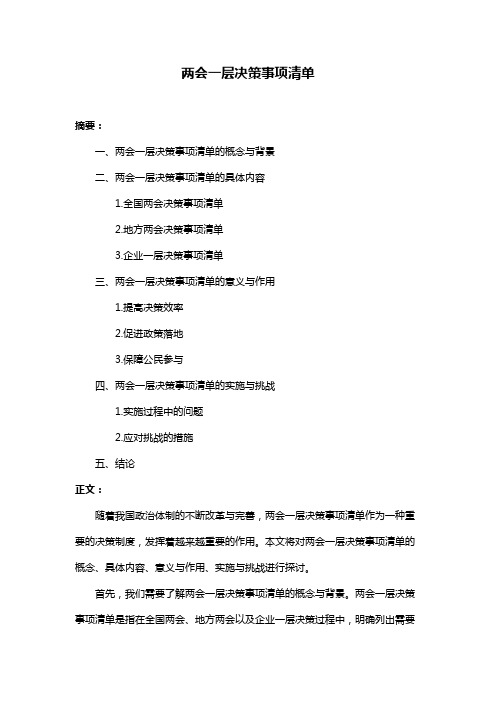 两会一层决策事项清单

摘要：

一、两会一层决策事项清单的概念与背景

二、两会一层决策事项清单的具体内容

1.全国两会决策事项清单

2.地方两会决策事项清单

3.企业一层决策事项清单

三、两会一层决策事项清单的意义与作用

1.提高决策效率

2.促进政策落地

3.保障公民参与

四、两会一层决策事项清单的实施与挑战

1.实施过程中的问题

2.应对挑战的措施

五、结论

正文：

随着我国政治体制的不断改革与完善，两会一层决策事项清单作为一种重要的决策制度，发挥着越来越重要的作用。本文将对两会一层决策事项清单的概念、具体内容、意义与作用、实施与挑战进行探讨。

首先，我们需要了解两会一层决策事项清单的概念与背景。两会一层决策事项清单是指在全国两会、地方两会以及企业一层决策过程中，明确列出需要